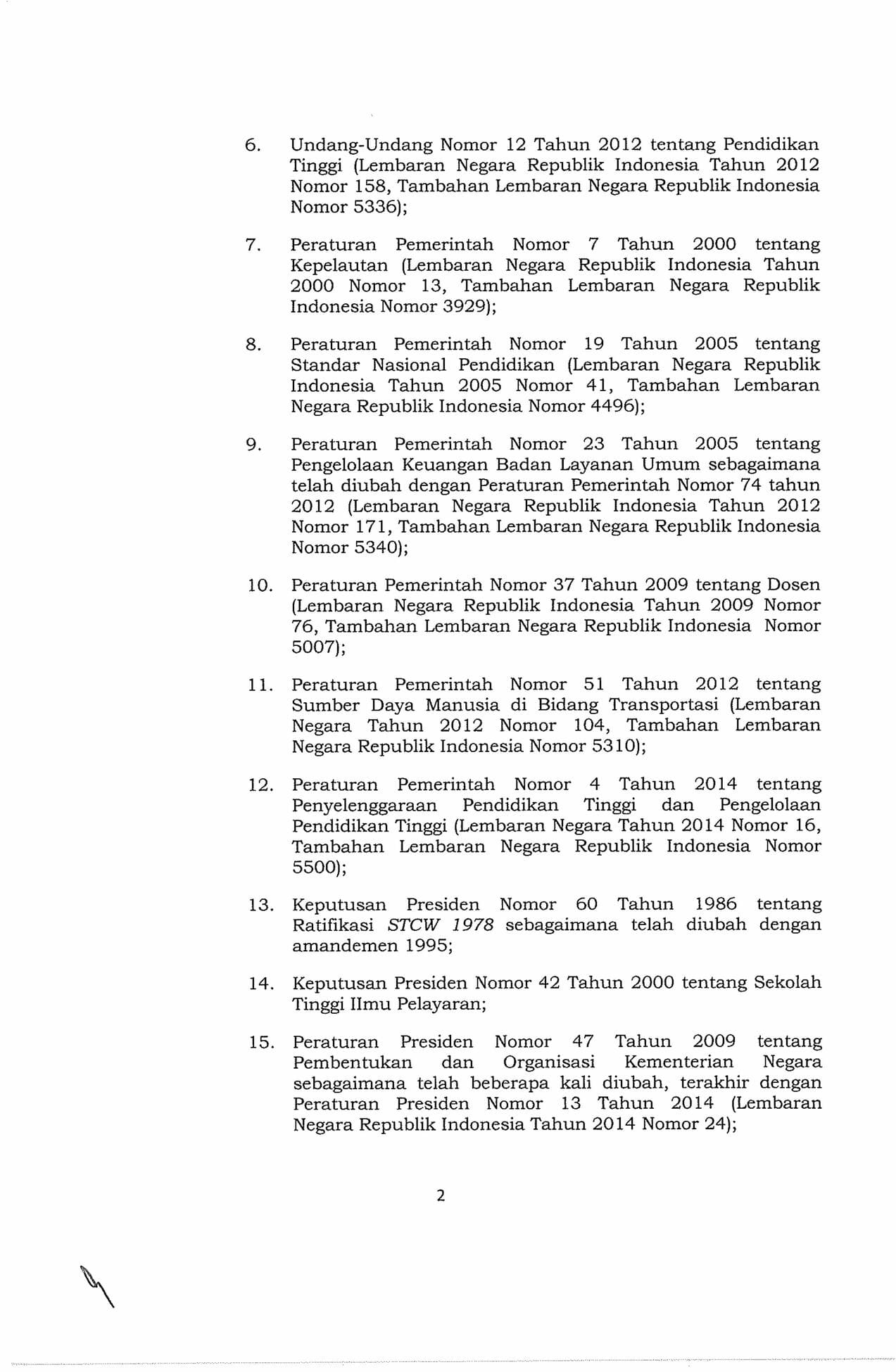 6. Undang-Undang Nomor 12 Tahun 2012 tentang Pendidikan Tinggi (Lembaran Negara Republik Indonesia Tahun 2012 Nomor 158, Tambahan Lembaran Negara Republik Indonesia Nomor 5336);

7. Peraturan Pemerintah Nomor 7 Tahun 2000 tentang Kepelautan (Lembaran Negara Republik Indonesia Tahun 2000 Nomor 13, Tambahan Lembaran Negara Republik Indonesia Nomor 3929);

8. Peraturan Pemerintah Nomor 19 Tahun 2005 tentang Standar Nasional Pendidikan (Lembaran Negara Republik Indonesia Tahun 2005 Nomor 41, Tambahan Lembaran Negara Republik Indonesia Nomor 4496);

9. Peraturan Pemerintah Nomor 23 Tahun 2005 tentang Pengelolaan Keuangan Badan Layanan Umum sebagaimana telah diubah dengan Peraturan Pemerintah Nomor 74 tahun 2012 (Lembaran Negara Republik Indonesia Tahun 2012 Nomor 171, Tambahan Lembaran Negara Republik Indonesia Nomor 5340);

10. Peraturan Pemerintah Nomor 37 Tahun 2009 tentang Dosen (Lembaran Negara Republik Indonesia Tahun 2009 Nomor 76, Tambahan Lembaran Negara Republik Indonesia Nomor 5007);

11. Peraturan Pemerintah Nomor 51 Tahun 2012 tentang Sumber Daya Manusia di Bidang Transportasi (Lembaran Negara Tahun 2012 Nomor 104, Tambahan Lembaran Negara Republik Indonesia Nomor 5310);

12. Peraturan Pemerintah Nomor 4 Tahun 2014 tentang Penyelenggaraan Pendidikan Tinggi dan Pengelolaan Pendidikan Tinggi (Lembaran Negara Tahun 2014 Nomor 16, Tambahan Lembaran Negara Republik Indonesia Nomor 5500);

13. Keputusan Presiden Nomor 60 Tahun 1986 tentang Ratifikasi STCW 1978 sebagaimana telah diubah dengan amandemen 1995;

14. Keputusan Presiden Nomor 42 Tahun 2000 tentang Sekolah Tinggi Ilmu Pelayaran;

15. Peraturan Presiden Nomor 47 Tahun 2009 tentang Pembentukan dan Organisasi Kementerian Negara sebagaimana telah beberapa kali diubah, terakhir dengan Peraturan Presiden Nomor 13 Tahun 2014 (Lembaran Negara Republik Indonesia Tahun 2014 Nomor 24);

2